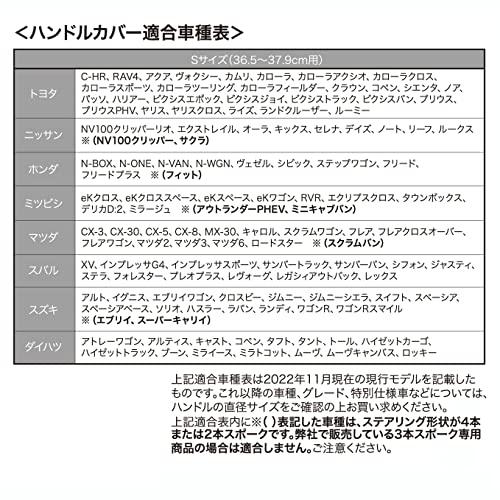 <ハンドルカバー適合車種表>

| Sサイズ(36.5~37.9cm用) | |
|---|---|
| トヨタ | C-HR、RAV4、アクア、ヴォクシー、カムリ、カローラ、カローラアクシオ、カローラクロス、カローラスポーツ、カローラツーリング、カローラフィールダー、クラウン、コペン、シエンタ、ノア、パッソ、ハリアー、ピクシスエポック、ピクシスジョイ、ピクシストラック、ピクシスバン、プリウス、プリウスPHV、ヤリス、ヤリスクロス、ライズ、ランドクルーザー、ルーミー |
| ニッサン | NV100クリッパーリオ、エクストレイル、オーラ、キックス、セレナ、デイズ、ノート、リーフ、ルークス ※(NV100クリッパー、サクラ) |
| ホンダ | N-BOX、N-ONE、N-VAN、N-WGN、ヴェゼル、シビック、ステップワゴン、フリード、フリードプラス ※(フィット) |
| ミツビシ | eKクロス、eKクロススペース、eKスペース、eKワゴン、RVR、エクリプスクロス、タウンボックス、デリカD:2、ミラージュ ※(アウトランダーPHEV、ミニキャブバン) |
| マツダ | CX-3、CX-30、CX-5、CX-8、MX-30、キャロル、スクラムワゴン、フレア、フレアクロスオーバー、フレアワゴン、マツダ2、マツダ3、マツダ6、ロードスター ※(スクラムバン) |
| スバル | XV、インプレッサG4、インプレッサスポーツ、サンバートラック、サンバーバン、シフォン、ジャスティ、ステラ、フォレスター、プレオプラス、レヴォーグ、レガシィアウトバック、レックス |
| スズキ | アルト、イグニス、エブリイワゴン、クロスビー、ジムニー、ジムニーシエラ、スイフト、スペーシア、スペーシアベース、ソリオ、ハスラー、ラパン、ランディ、ワゴンR、ワゴンRスマイル ※(エブリイ、スーパーキャリイ) |
| ダイハツ | アトレーワゴン、アルティス、キャスト、コペン、タフト、タント、トール、ハイゼットカーゴ、ハイゼットトラック、ブーン、ミライース、ミラトコット、ムーヴ、ムーヴキャンバス、ロッキー |

上記適合車種表は2022年11月現在の現行モデルを記載したものです。これ以降の車種、グレード、特別仕様車などについては、ハンドルの直径サイズをご確認の上お買い求めください。
上記適合表内に※( )表記した車種は、ステアリング形状が4本または2本スポークです。弊社で販売している3本スポーク専用商品の場合は適合しません。ご注意ください。